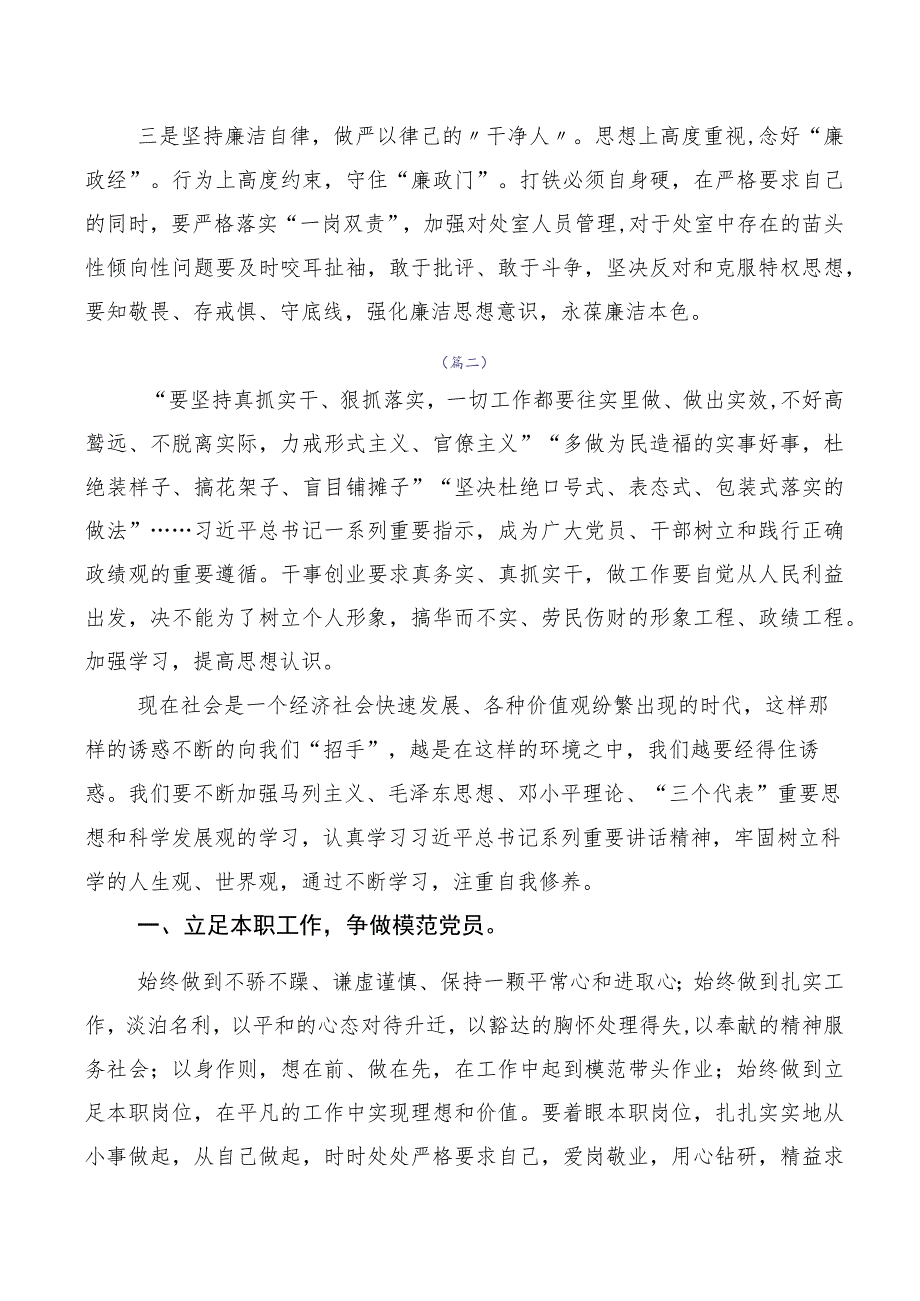 三是坚持廉洁自律，做严以律己的〃干净人〃。思想上高度重视,念好“廉政经”。行为上高度约束，守住“廉政门”。打铁必须自身硬，在严格要求自己的同时，要严格落实“一岗双责”，加强对处室人员管理,对于处室中存在的苗头性倾向性问题要及时咬耳扯袖，敢于批评、敢于斗争，坚决反对和克服特权思想，要知敬畏、存戒惧、守底线，强化廉洁思想意识，永葆廉洁本色。

（篇二）

“要坚持真抓实干、狠抓落实，一切工作都要往实里做、做出实效,不好高骛远、不脱离实际，力戒形式主义、官僚主义”“多做为民造福的实事好事，杜绝装样子、搞花架子、盲目铺摊子”“坚决杜绝口号式、表态式、包装式落实的做法”……习近平总书记一系列重要指示，成为广大党员、干部树立和践行正确政绩观的重要遵循。干事创业要求真务实、真抓实干，做工作要自觉从人民利益出发，决不能为了树立个人形象，搞华而不实、劳民伤财的形象工程、政绩工程。加强学习，提高思想认识。

现在社会是一个经济社会快速发展、各种价值观纷繁出现的时代，这样那样的诱惑不断的向我们“招手”，越是在这样的环境之中，我们越要经得住诱惑。我们要不断加强马列主义、毛泽东思想、邓小平理论、“三个代表”重要思想和科学发展观的学习，认真学习习近平总书记系列重要讲话精神，牢固树立科学的人生观、世界观，通过不断学习，注重自我修养。

一、立足本职工作，争做模范党员。

始终做到不骄不躁、谦虚谨慎、保持一颗平常心和进取心;始终做到扎实工作，淡泊名利，以平和的心态对待升迁，以豁达的胸怀处理得失,以奉献的精神服务社会；以身作则，想在前、做在先，在工作中起到模范带头作业；始终做到立足本职岗位，在平凡的工作中实现理想和价值。要着眼本职岗位，扎扎实实地从小事做起，从自己做起，时时处处严格要求自己，爱岗敬业，用心钻研，精益求